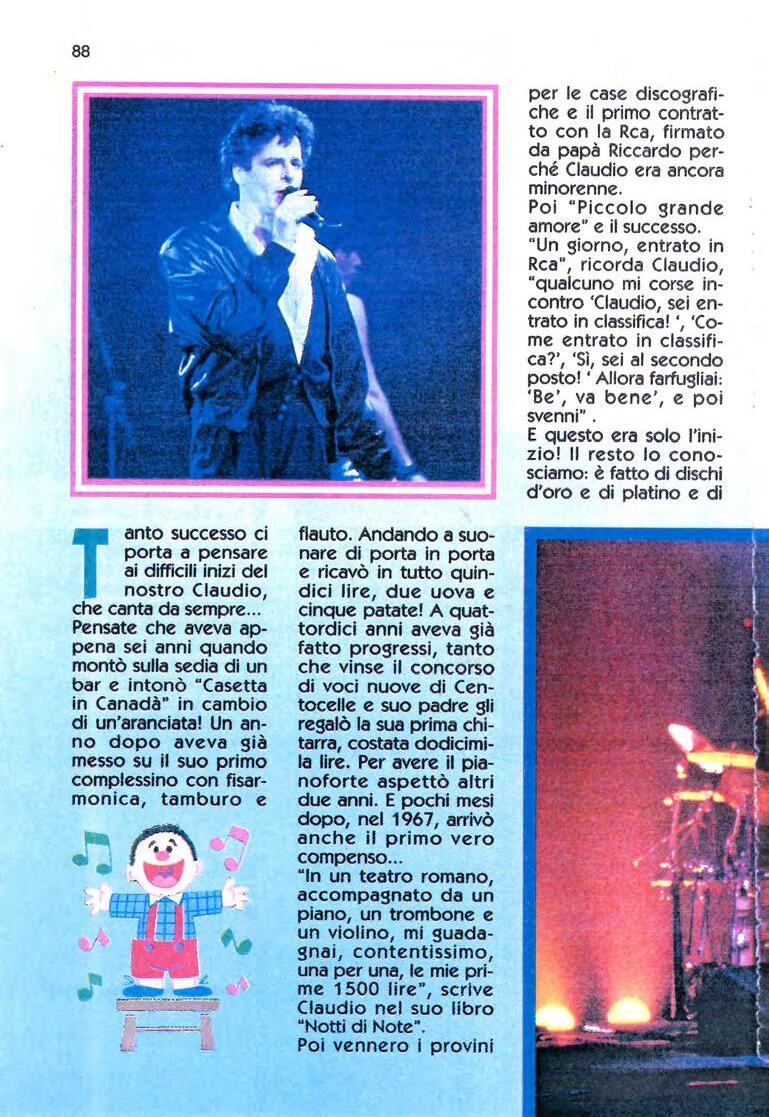 88

Tanto successo ci porta a pensare ai difficili inizi del nostro Claudio, che canta da sempre... Pensate che aveva appena sei anni quando montò sulla sedia di un bar e intonò "Casetta in Canadà" in cambio di un'aranciata! Un anno dopo aveva già messo su il suo primo complessino con fisarmonica, tamburo e flauto. Andando a suonare di porta in porta e ricavò in tutto quindici lire, due uova e cinque patate! A quattordici anni aveva già fatto progressi, tanto che vinse il concorso di voci nuove di Centocelle e suo padre gli regalò la sua prima chitarra, costata dodicimila lire. Per avere il pianoforte aspettò altri due anni. E pochi mesi dopo, nel 1967, arrivò anche il primo vero compenso...

"In un teatro romano, accompagnato da un piano, un trombone e un violino, mi guadagnai, contentissimo, una per una, le mie prime 1500 lire", scrive Claudio nel suo libro "Notti di Note".

Poi vennero i provini per le case discografiche e il primo contratto con la Rca, firmato da papà Riccardo perché Claudio era ancora minorenne.

Poi "Piccolo grande amore" e il successo.

"Un giorno, entrato in Rca", ricorda Claudio, "qualcuno mi corse incontro 'Claudio, sei entrato in classifica! ', 'Come entrato in classifica?', 'Sì, sei al secondo posto! ' Allora farfugliai: 'Be', va bene', e poi svenni" .

E questo era solo l'inizio! Il resto lo conosciamo: è fatto di dischi d'oro e di platino e di